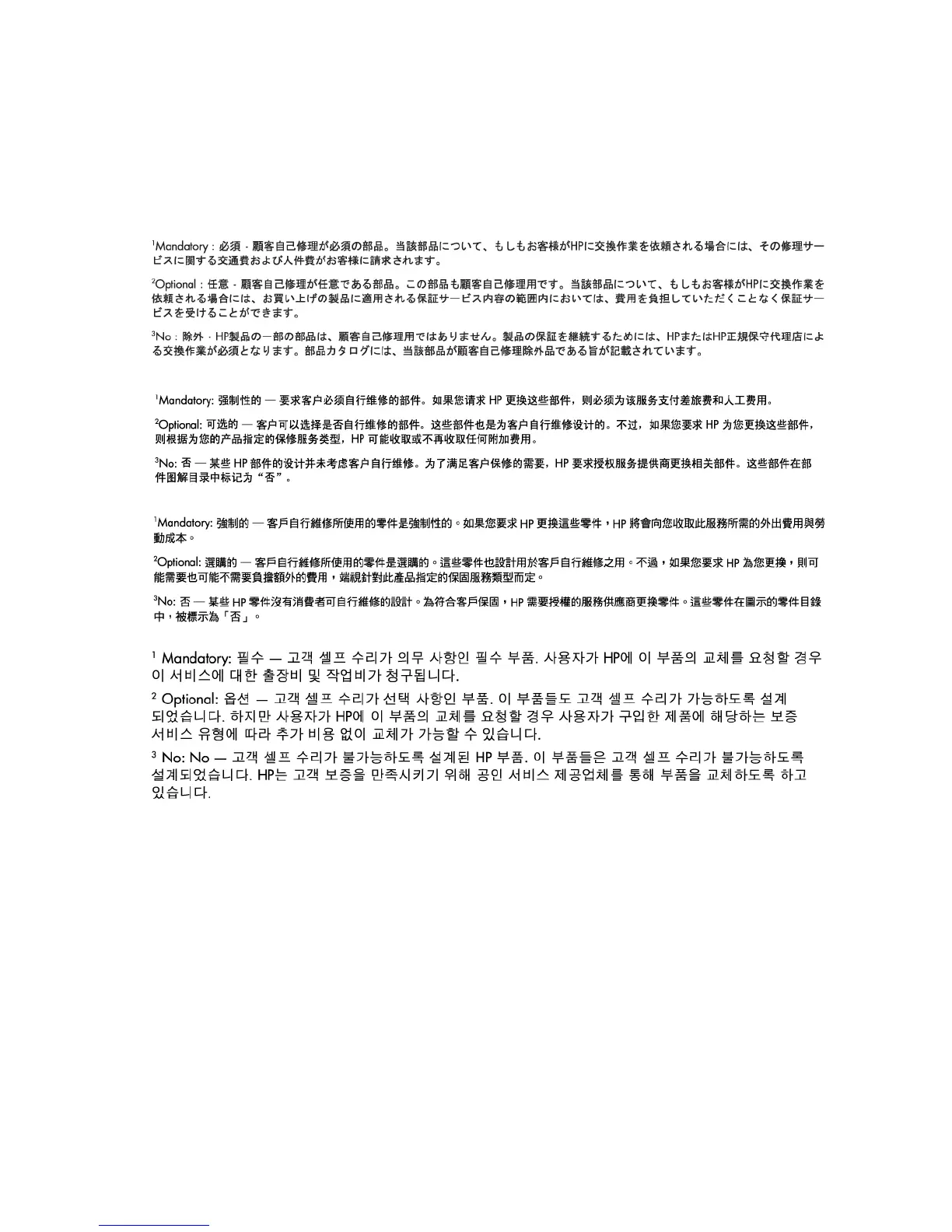 $^1$Mandatory：必須 - 顧客自己修理が必須の部品。当該部品について、もしもお客様がHPに交換作業を依頼される場合には、その修理サービスに関する交通費および人件費がお客様に請求されます。

$^2$Optional：任意 - 顧客自己修理が任意である部品。この部品も顧客自己修理用です。当該部品について、もしもお客様がHPに交換作業を依頼される場合には、お買い上げの製品に適用される保証サービス内容の範囲内においては、費用を負担していただくことなく保証サービスを受けることができます。

$^3$No：除外 - HP製品の一部の部品は、顧客自己修理用ではありません。製品の保証を継続するためには、HPまたはHP正規保守代理店による交換作業が必須となります。部品カタログには、当該部品が顧客自己修理除外品である旨が記載されています。

$^1$Mandatory: 强制性的 — 要求客户必须自行维修的部件。如果您请求 HP 更换这些部件，则必须为该服务支付差旅费和人工费用。

$^2$Optional: 可选的 — 客户可以选择是否自行维修的部件。这些部件也是为客户自行维修设计的。不过，如果您要求 HP 为您更换这些部件，则根据为您的产品指定的保修服务类型，HP 可能收取或不再收取任何附加费用。

$^3$No: 否 — 某些 HP 部件的设计并未考虑客户自行维修。为了满足客户保修的需要，HP 要求授权服务提供商更换相关部件。这些部件在部件图解目录中标记为“否”。

$^1$Mandatory: 強制的 — 客戶自行維修所使用的零件是強制性的。如果您要求 HP 更換這些零件，HP 將會向您收取此服務所需的外出費用與勞動成本。

$^2$Optional: 選購的 — 客戶自行維修所使用的零件是選購的。這些零件也設計用於客戶自行維修之用。不過，如果您要求 HP 為您更換，則可能需要也可能不需要負擔額外的費用，端視針對此產品指定的保固服務類型而定。

$^3$No: 否 — 某些 HP 零件沒有消費者可自行維修的設計。為符合客戶保固，HP 需要授權的服務供應商更換零件。這些零件在圖示的零件目錄中，被標示為「否」。

$^1$ Mandatory: 필수 — 고객 셀프 수리가 의무 사항인 필수 부품. 사용자가 HP에 이 부품의 교체를 요청할 경우 이 서비스에 대한 출장비 및 작업비가 청구됩니다.

$^2$ Optional: 옵션 — 고객 셀프 수리가 선택 사항인 부품. 이 부품들도 고객 셀프 수리가 가능하도록 설계되었습니다. 하지만 사용자가 HP에 이 부품의 교체를 요청할 경우 사용자가 구입한 제품에 해당하는 보증 서비스 유형에 따라 추가 비용 없이 교체가 가능할 수 있습니다.

$^3$ No: No — 고객 셀프 수리가 불가능하도록 설계된 HP 부품. 이 부품들은 고객 셀프 수리가 불가능하도록 설계되었습니다. HP는 고객 보증을 만족시키기 위해 공인 서비스 제공업체를 통해 부품을 교체하도록 하고 있습니다.